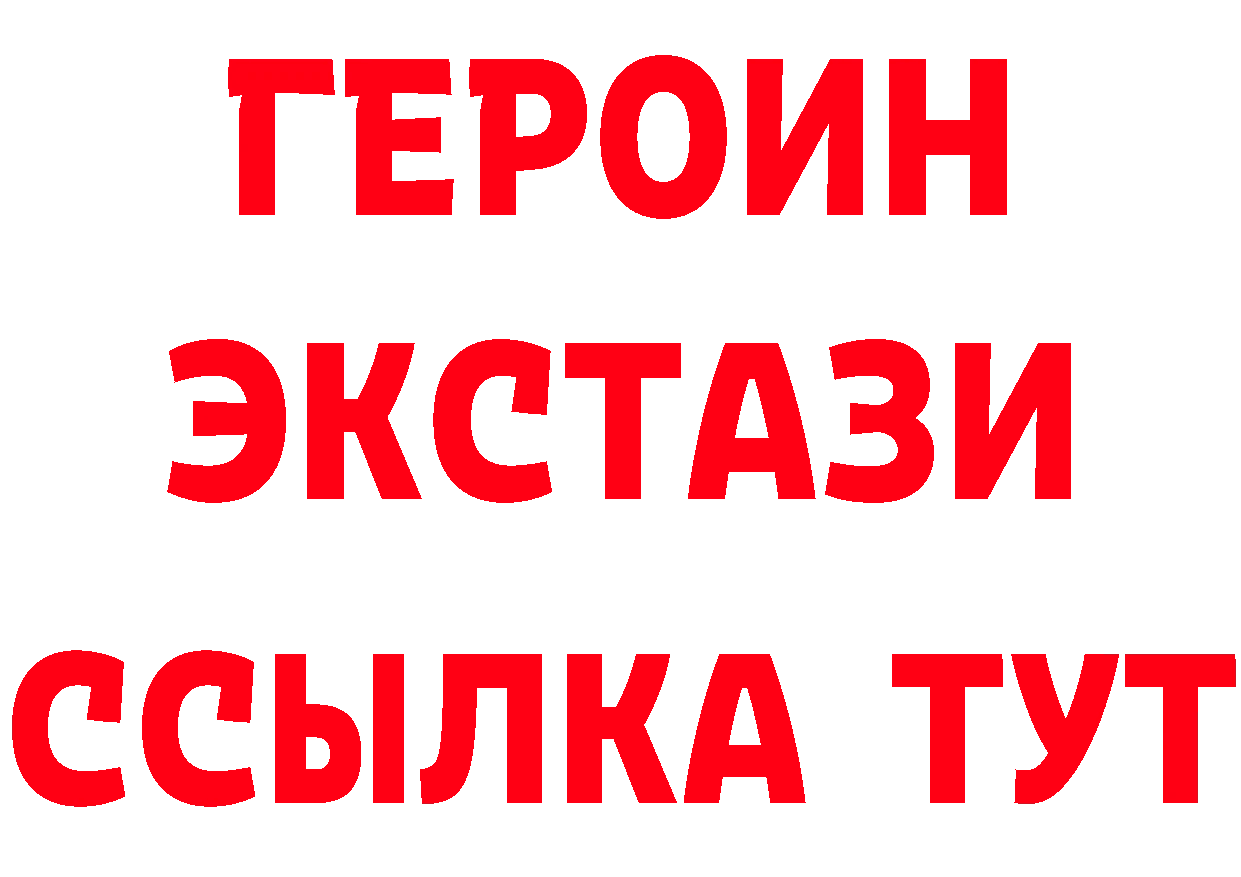 ГЕРОИН
ЭКСТАЗИ
ССЫЛКА ТУТ